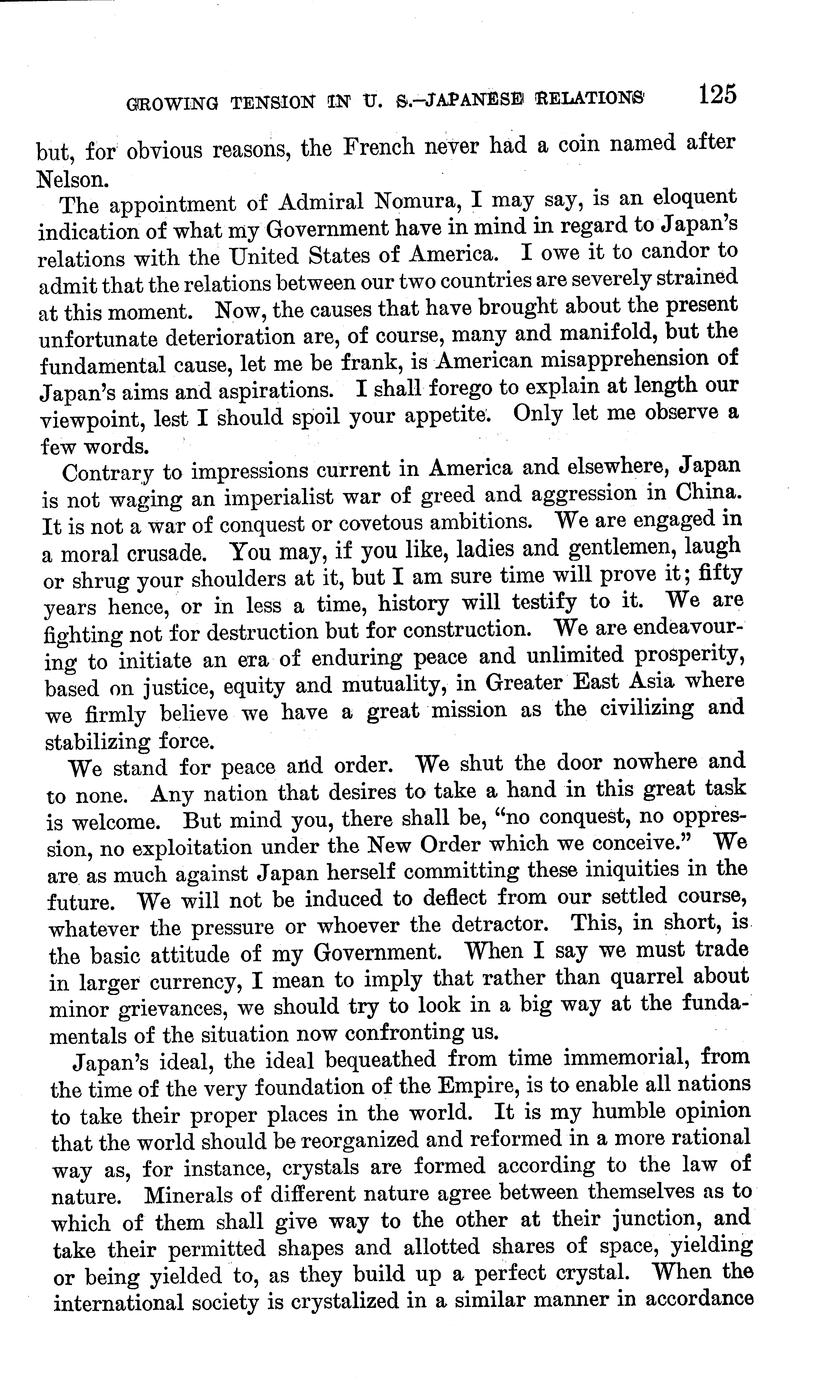 GROWING TENSION IN U. S.–JAPANESE RELATIONS 125

but, for obvious reasons, the French never had a coin named after Nelson.

The appointment of Admiral Nomura, I may say, is an eloquent indication of what my Government have in mind in regard to Japan's relations with the United States of America. I owe it to candor to admit that the relations between our two countries are severely strained at this moment. Now, the causes that have brought about the present unfortunate deterioration are, of course, many and manifold, but the fundamental cause, let me be frank, is American misapprehension of Japan's aims and aspirations. I shall forego to explain at length our viewpoint, lest I should spoil your appetite. Only let me observe a few words.

Contrary to impressions current in America and elsewhere, Japan is not waging an imperialist war of greed and aggression in China. It is not a war of conquest or covetous ambitions. We are engaged in a moral crusade. You may, if you like, ladies and gentlemen, laugh or shrug your shoulders at it, but I am sure time will prove it; fifty years hence, or in less a time, history will testify to it. We are fighting not for destruction but for construction. We are endeavouring to initiate an era of enduring peace and unlimited prosperity, based on justice, equity and mutuality, in Greater East Asia where we firmly believe we have a great mission as the civilizing and stabilizing force.

We stand for peace and order. We shut the door nowhere and to none. Any nation that desires to take a hand in this great task is welcome. But mind you, there shall be, "no conquest, no oppression, no exploitation under the New Order which we conceive." We are as much against Japan herself committing these iniquities in the future. We will not be induced to deflect from our settled course, whatever the pressure or whoever the detractor. This, in short, is the basic attitude of my Government. When I say we must trade in larger currency, I mean to imply that rather than quarrel about minor grievances, we should try to look in a big way at the fundamentals of the situation now confronting us.

Japan's ideal, the ideal bequeathed from time immemorial, from the time of the very foundation of the Empire, is to enable all nations to take their proper places in the world. It is my humble opinion that the world should be reorganized and reformed in a more rational way as, for instance, crystals are formed according to the law of nature. Minerals of different nature agree between themselves as to which of them shall give way to the other at their junction, and take their permitted shapes and allotted shares of space, yielding or being yielded to, as they build up a perfect crystal. When the international society is crystalized in a similar manner in accordance